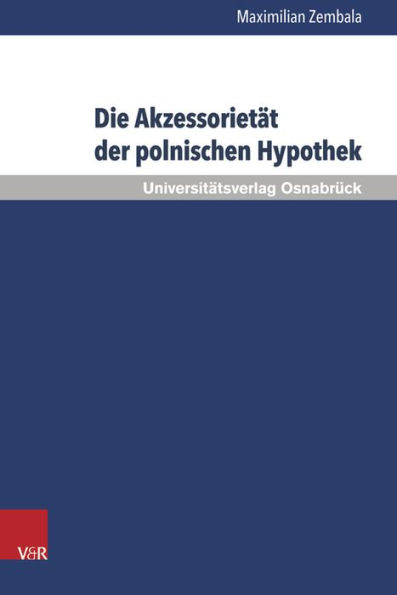 Maximilian Zembala

Die Akzessorietät der polnischen Hypothek

Universitätsverlag Osnabrück

V&R